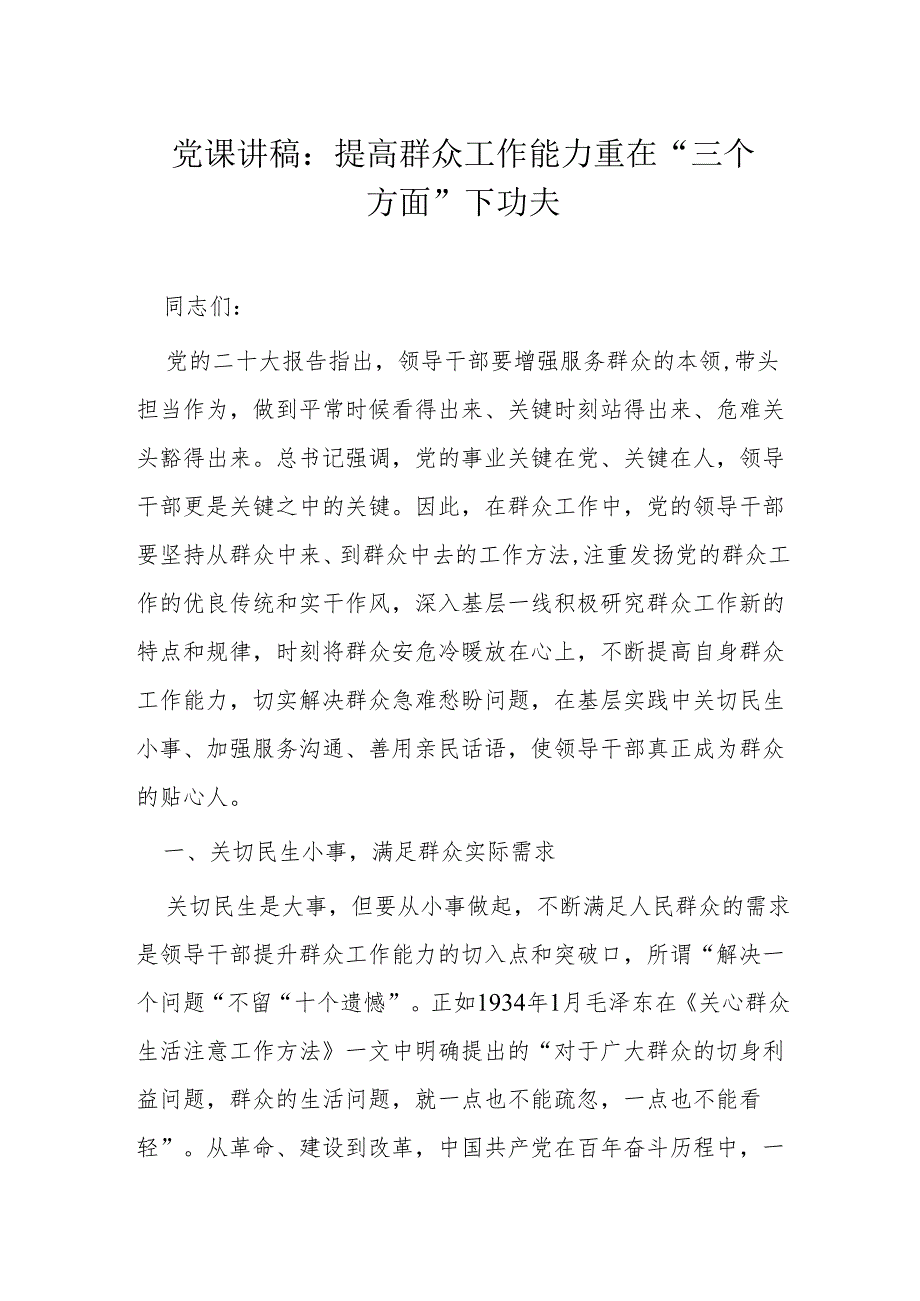 党课讲稿：提高群众工作能力重在“三个方面”下功夫

同志们：

党的二十大报告指出，领导干部要增强服务群众的本领，带头担当作为，做到平常时候看得出来、关键时刻站得出来、危难关头豁得出来。总书记强调，党的事业关键在党、关键在人，领导干部更是关键之中的关键。因此，在群众工作中，党的领导干部要坚持从群众中来、到群众中去的工作方法，注重发扬党的群众工作的优良传统和实干作风，深入基层一线积极研究群众工作新的特点和规律，时刻将群众安危冷暖放在心上，不断提高自身群众工作能力，切实解决群众急难愁盼问题，在基层实践中关切民生小事、加强服务沟通、善用亲民话语，使领导干部真正成为群众的贴心人。

一、关切民生小事，满足群众实际需求

关切民生是大事，但要从小事做起，不断满足人民群众的需求是领导干部提升群众工作能力的切入点和突破口，所谓“解决一个问题“不留“十个遗憾”。正如1934年1月毛泽东在《关心群众生活注意工作方法》一文中明确提出的“对于广大群众的切身利益问题，群众的生活问题，就一点也不能疏忽，一点也不能看轻”。从革命、建设到改革，中国共产党在百年奋斗历程中，一